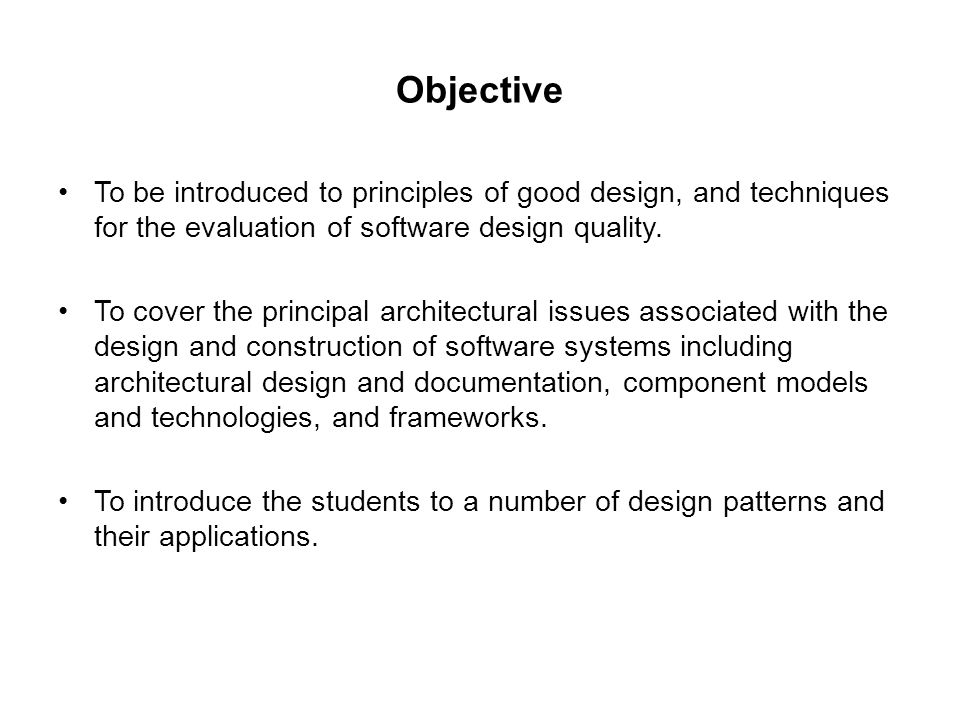 Objective

• To be introduced to principles of good design, and techniques for the evaluation of software design quality.

• To cover the principal architectural issues associated with the design and construction of software systems including architectural design and documentation, component models and technologies, and frameworks.

• To introduce the students to a number of design patterns and their applications.